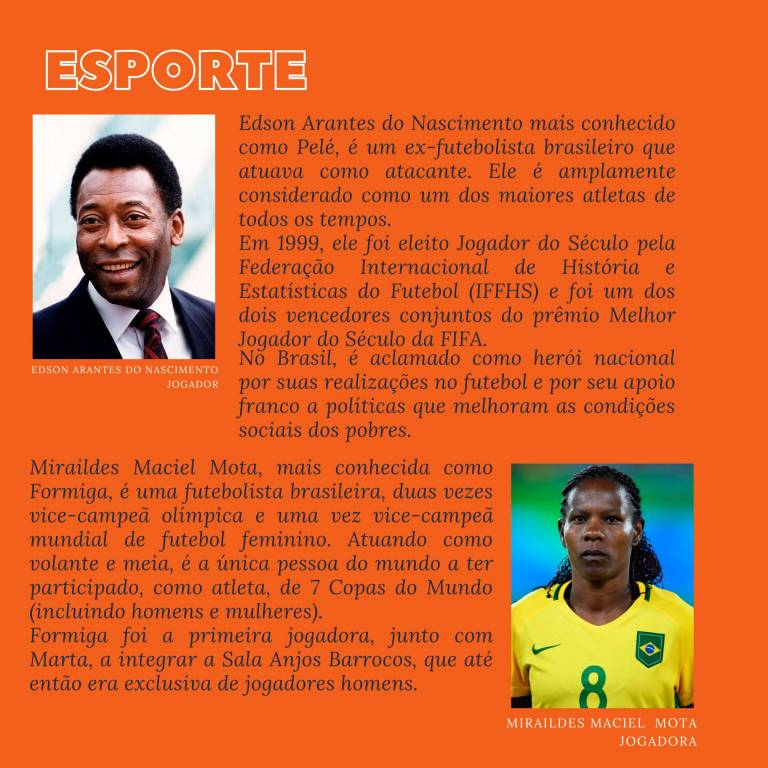 ESPORTE

Edson Arantes do Nascimento mais conhecido como Pelé, é um ex-futebolista brasileiro que atuava como atacante. Ele é amplamente considerado como um dos maiores atletas de todos os tempos.
Em 1999, ele foi eleito Jogador do Século pela Federação Internacional de História e Estatísticas do Futebol (IFFHS) e foi um dos dois vencedores conjuntos do prêmio Melhor Jogador do Século da FIFA.
No Brasil, é aclamado como herói nacional por suas realizações no futebol e por seu apoio franco a políticas que melhoram as condições sociais dos pobres.

EDSON ARANTES DO NASCIMENTO
JOGADOR

Miraildes Maciel Mota, mais conhecida como Formiga, é uma futebolista brasileira, duas vezes vice-campeã olímpica e uma vez vice-campeã mundial de futebol feminino. Atuando como volante e meia, é a única pessoa do mundo a ter participado, como atleta, de 7 Copas do Mundo (incluindo homens e mulheres).
Formiga foi a primeira jogadora, junto com Marta, a integrar a Sala Anjos Barrocos, que até então era exclusiva de jogadores homens.

MIRAILDES MACIEL MOTA
JOGADORA